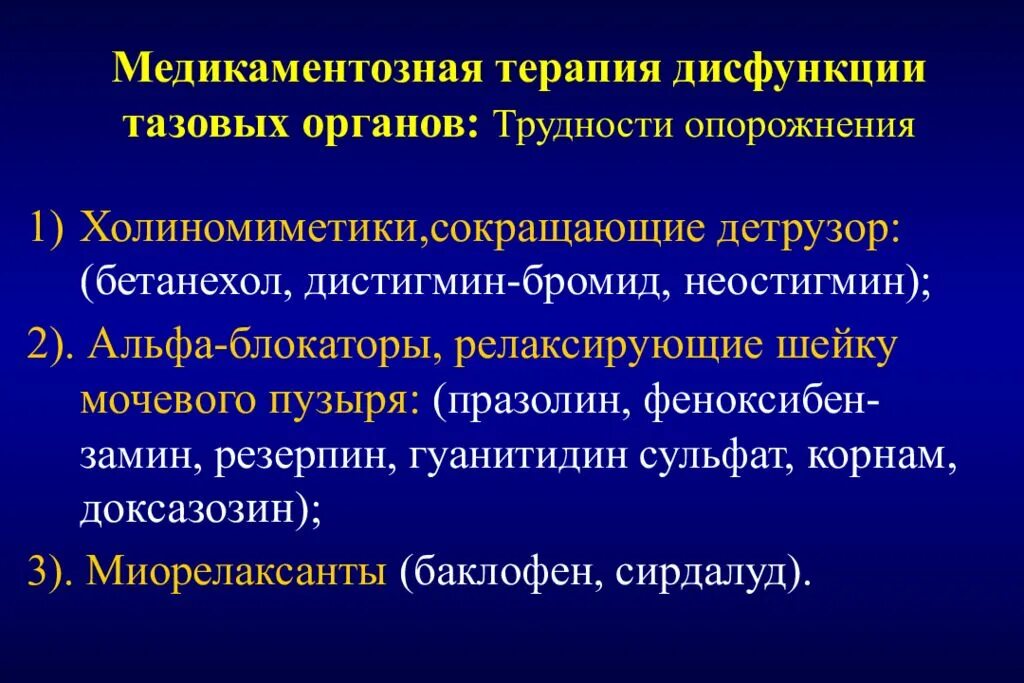 Медикаментозная терапия дисфункции тазовых органов: Трудности опорожнения

1) Холиномиметики,сокращающие детрузор: (бетанехол, дистигмин-бромид, неостигмин);

2). Альфа-блокаторы, релаксирующие шейку мочевого пузыря: (празолин, феноксибензамин, резерпин, гуанитидин сульфат, корнам, доксазозин);

3). Миорелаксанты (баклофен, сирдалуд).